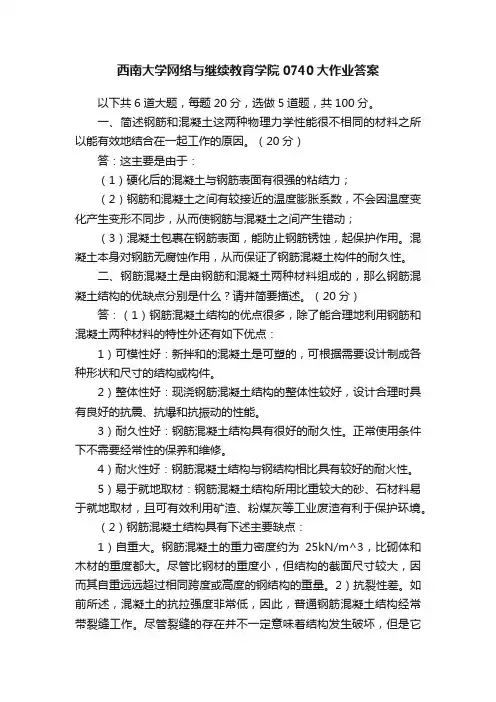 西南大学网络与继续教育学院 0740 大作业答案

以下共 6 道大题，每题 20 分，选做 5 道题，共 100 分。

一、简述钢筋和混凝土这两种物理力学性能很不相同的材料之所以能有效地结合在一起工作的原因。（20 分）

答：这主要是由于：

（1）硬化后的混凝土与钢筋表面有很强的粘结力；

（2）钢筋和混凝土之间有较接近的温度膨胀系数，不会因温度变化产生变形不同步，从而使钢筋与混凝土之间产生错动；

（3）混凝土包裹在钢筋表面，能防止钢筋锈蚀，起保护作用。混凝土本身对钢筋无腐蚀作用，从而保证了钢筋混凝土构件的耐久性。

二、钢筋混凝土是由钢筋和混凝土两种材料组成的，那么钢筋混凝土结构的优缺点分别是什么？请并简要描述。（20 分）

答：（1）钢筋混凝土结构的优点很多，除了能合理地利用钢筋和混凝土两种材料的特性外还有如下优点：

1）可模性好：新拌和的混凝土是可塑的，可根据需要设计制成各种形状和尺寸的结构或构件。

2）整体性好：现浇钢筋混凝土结构的整体性较好，设计合理时具有良好的抗震、抗爆和抗振动的性能。

3）耐久性好：钢筋混凝土结构具有很好的耐久性。正常使用条件下不需要经常性的保养和维修。

4）耐火性好：钢筋混凝土结构与钢结构相比具有较好的耐火性。

5）易于就地取材：钢筋混凝土结构所用比重较大的砂、石材料易于就地取材，且可有效利用矿渣、粉煤灰等工业废渣有利于保护环境。

（2）钢筋混凝土结构具有下述主要缺点：

1）自重大。钢筋混凝土的重力密度约为 25kN/m^3，比砌体和木材的重度都大。尽管比钢材的重度小，但结构的截面尺寸较大，因而其自重远远超过相同跨度或高度的钢结构的重量。2）抗裂性差。如前所述，混凝土的抗拉强度非常低，因此，普通钢筋混凝土结构经常带裂缝工作。尽管裂缝的存在并不一定意味着结构发生破坏，但是它